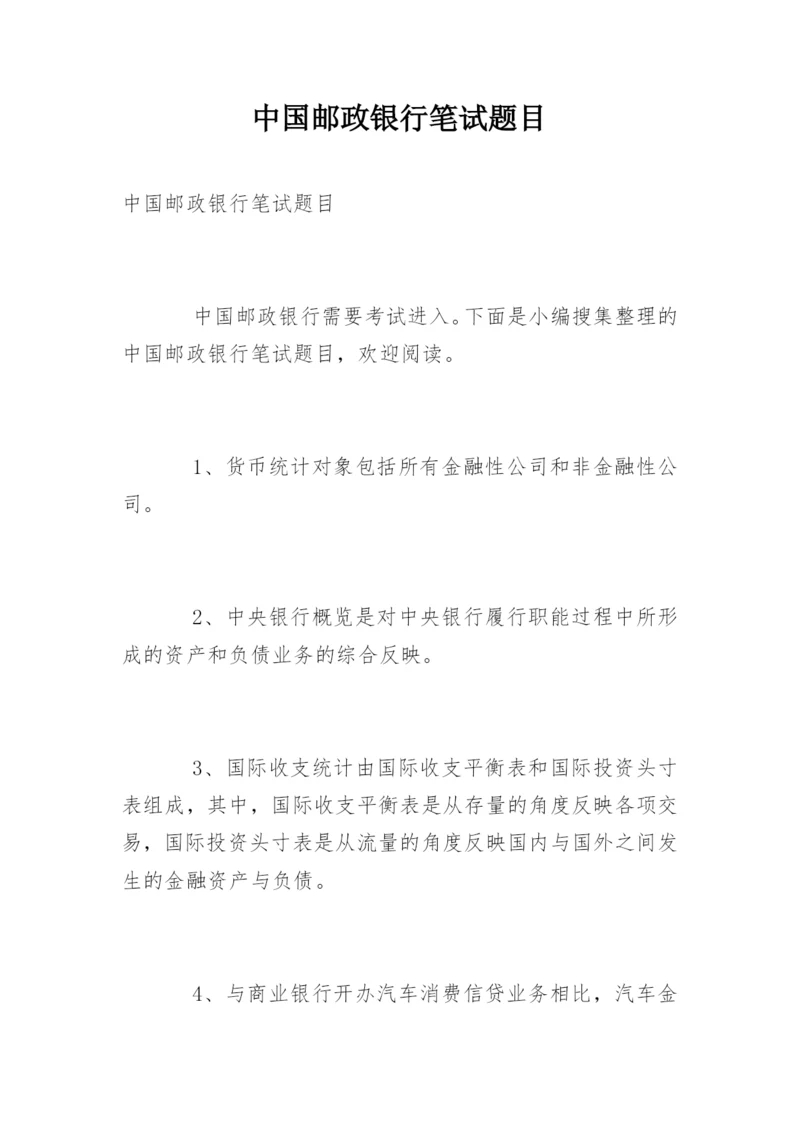 中国邮政银行笔试题目

中国邮政银行笔试题目

中国邮政银行需要考试进入。下面是小编搜集整理的中国邮政银行笔试题目，欢迎阅读。

1、货币统计对象包括所有金融性公司和非金融性公司。

2、中央银行概览是对中央银行履行职能过程中所形成的资产和负债业务的综合反映。

3、国际收支统计由国际收支平衡表和国际投资头寸表组成，其中，国际收支平衡表是从存量的角度反映各项交易，国际投资头寸表是从流量的角度反映国内与国外之间发生的金融资产与负债。

4、与商业银行开办汽车消费信贷业务相比，汽车金